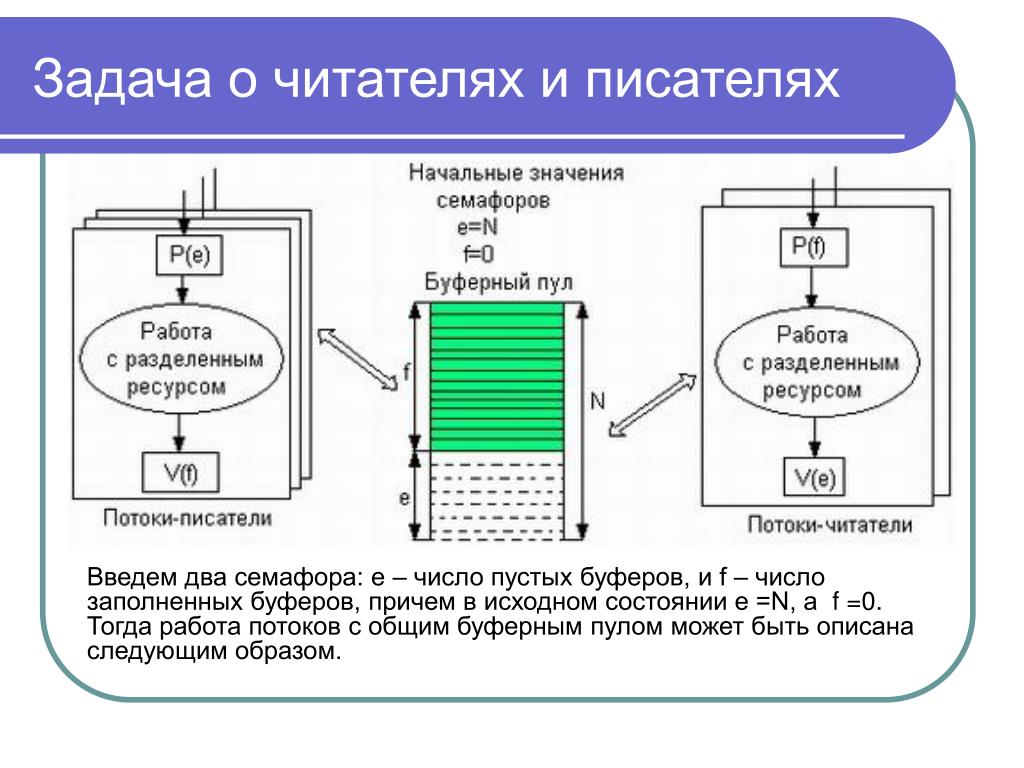 Задача о читателях и писателях

P(e)

Работа с разделенным ресурсом

V(f)

Потоки-писатели

Начальные значения семафоров
e=N
f=0
Буферный пул

f

N

e

P(f)

Работа с разделенным ресурсом

V(e)

Потоки-читатели

Введем два семафора: e – число пустых буферов, и f – число заполненных буферов, причем в исходном состоянии e =N, а f =0. Тогда работа потоков с общим буферным пулом может быть описана следующим образом.